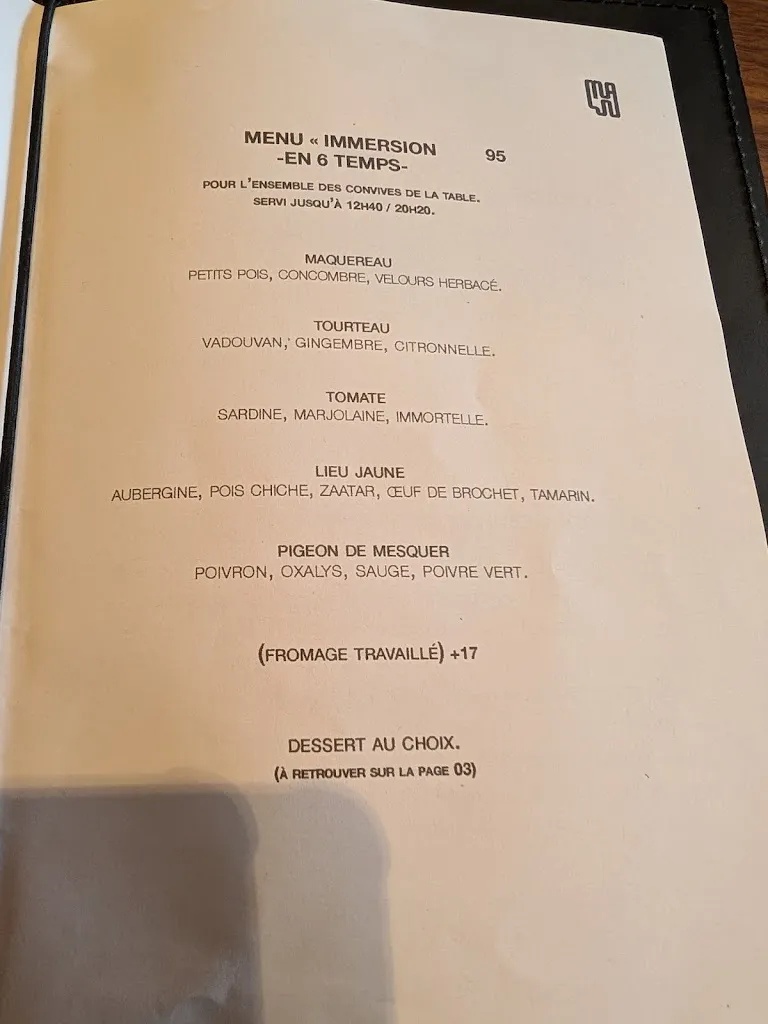 MENU « IMMERSION
-EN 6 TEMPS- 95

POUR L'ENSEMBLE DES CONVIVES DE LA TABLE.
SERVI JUSQU'À 12H40 / 20H20.

MAQUEREAU
PETITS POIS, CONCOMBRE, VELOURS HERBACÉ.

TOURTEAU
VADOUVAN, GINGEMBRE, CITRONNELLE.

TOMATE
SARDINE, MARJOLAINE, IMMORTELLE.

LIEU JAUNE
AUBERGINE, POIS CHICHE, ZAATAR, ŒUF DE BROCHET, TAMARIN.

PIGEON DE MESQUER
POIVRON, OXALYS, SAUGE, POIVRE VERT.

(FROMAGE TRAVAILLÉ) +17

DESSERT AU CHOIX.
(À RETROUVER SUR LA PAGE 03)